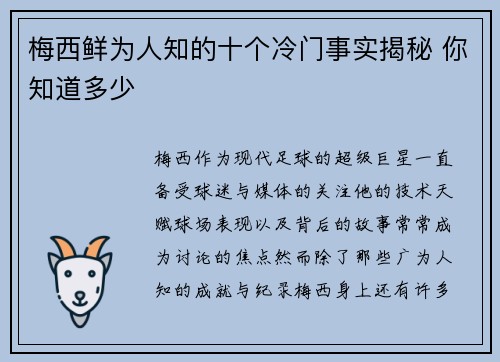 梅西鲜为人知的十个冷门事实揭秘 你知道多少

梅西作为现代足球的超级巨星一直备受球迷与媒体的关注他的技术天赋球场表现以及背后的故事常常成为讨论的焦点然而除了那些广为人知的成就与纪录梅西身上还有许多